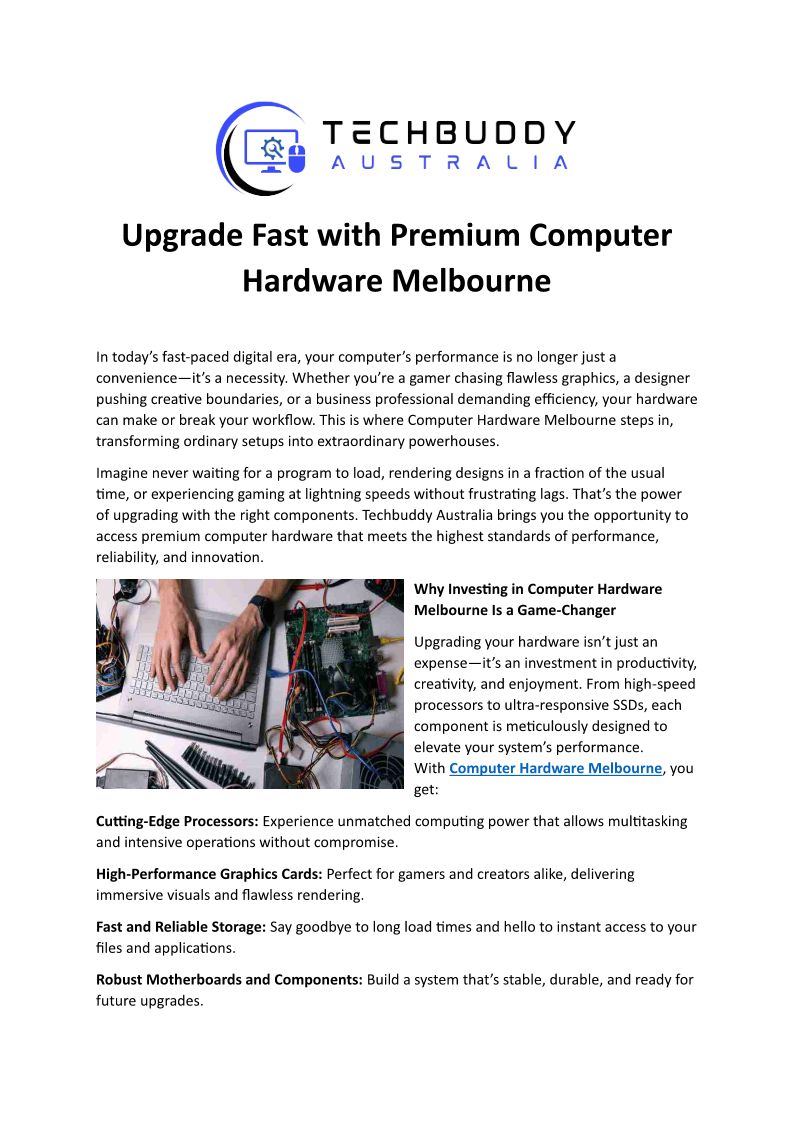 TECHBUDDY
AUSTRALIA

Upgrade Fast with Premium Computer Hardware Melbourne

In today's fast-paced digital era, your computer's performance is no longer just a convenience—it's a necessity. Whether you're a gamer chasing flawless graphics, a designer pushing creative boundaries, or a business professional demanding efficiency, your hardware can make or break your workflow. This is where Computer Hardware Melbourne steps in, transforming ordinary setups into extraordinary powerhouses.

Imagine never waiting for a program to load, rendering designs in a fraction of the usual time, or experiencing gaming at lightning speeds without frustrating lags. That's the power of upgrading with the right components. Techbuddy Australia brings you the opportunity to access premium computer hardware that meets the highest standards of performance, reliability, and innovation.

Why Investing in Computer Hardware Melbourne Is a Game-Changer

Upgrading your hardware isn't just an expense—it's an investment in productivity, creativity, and enjoyment. From high-speed processors to ultra-responsive SSDs, each component is meticulously designed to elevate your system's performance. With Computer Hardware Melbourne, you get:

Cutting-Edge Processors: Experience unmatched computing power that allows multitasking and intensive operations without compromise.

High-Performance Graphics Cards: Perfect for gamers and creators alike, delivering immersive visuals and flawless rendering.

Fast and Reliable Storage: Say goodbye to long load times and hello to instant access to your files and applications.

Robust Motherboards and Components: Build a system that's stable, durable, and ready for future upgrades.